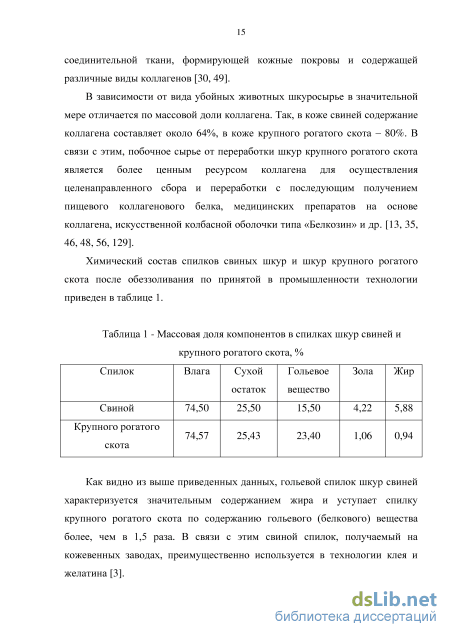 15

соединительной ткани, формирующей кожные покровы и содержащей различные виды коллагенов [30, 49].

В зависимости от вида убойных животных шкуросырье в значительной мере отличается по массовой доли коллагена. Так, в коже свиней содержание коллагена составляет около 64%, в коже крупного рогатого скота – 80%. В связи с этим, побочное сырье от переработки шкур крупного рогатого скота является более ценным ресурсом коллагена для осуществления целенаправленного сбора и переработки с последующим получением пищевого коллагенового белка, медицинских препаратов на основе коллагена, искусственной колбасной оболочки типа «Белкозин» и др. [13, 35, 46, 48, 56, 129].

Химический состав спилков свиных шкур и шкур крупного рогатого скота после обеззоливания по принятой в промышленности технологии приведен в таблице 1.

Таблица 1 - Массовая доля компонентов в спилках шкур свиней и крупного рогатого скота, %

| Спилок | Влага | Сухой остаток | Гольевое вещество | Зола | Жир |
|---|---|---|---|---|---|
| Свиной | 74,50 | 25,50 | 15,50 | 4,22 | 5,88 |
| Крупного рогатого скота | 74,57 | 25,43 | 23,40 | 1,06 | 0,94 |

Как видно из выше приведенных данных, гольевой спилок шкур свиней характеризуется значительным содержанием жира и уступает спилку крупного рогатого скота по содержанию гольевого (белкового) вещества более, чем в 1,5 раза. В связи с этим свиной спилок, получаемый на кожевенных заводах, преимущественно используется в технологии клея и желатина [3].

dsLib.net
библиотека диссертаций